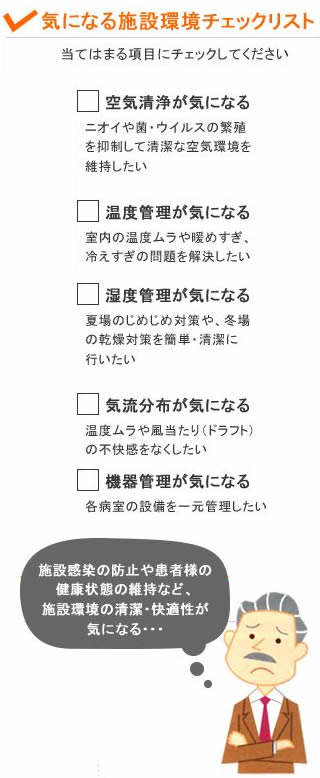 気になる施設環境チェックリスト

当てはまる項目にチェックしてください

空気清浄が気になる
ニオイや菌・ウイルスの繁殖を抑制して清潔な空気環境を維持したい

温度管理が気になる
室内の温度ムラや暖めすぎ、冷えすぎの問題を解決したい

湿度管理が気になる
夏場のじめじめ対策や、冬場の乾燥対策を簡単・清潔に行いたい

気流分布が気になる
温度ムラや風当たり（ドラフト）の不快感をなくしたい

機器管理が気になる
各病室の設備を一元管理したい

施設感染の防止や患者様の健康状態の維持など、施設環境の清潔・快適性が気になる・・・